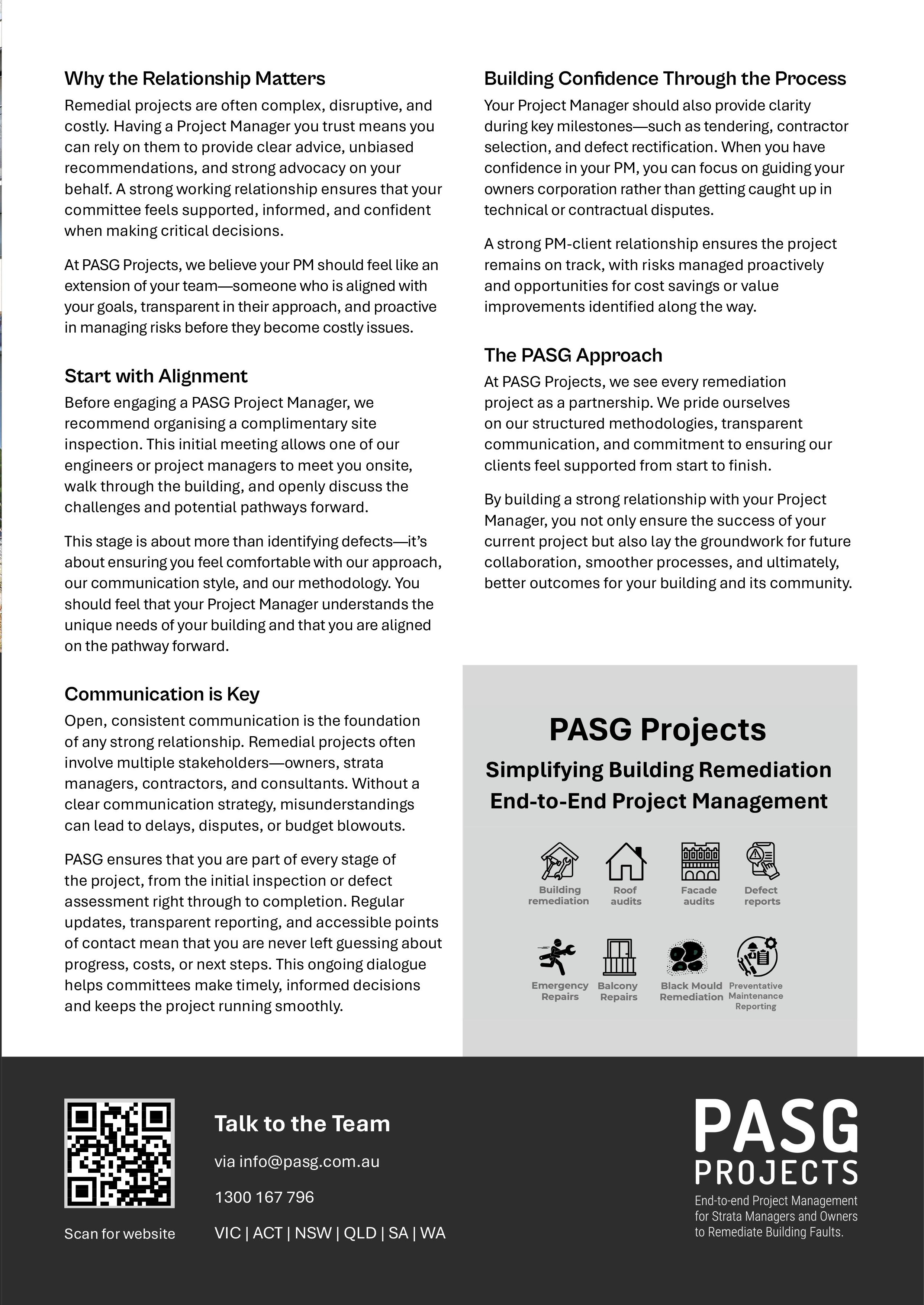 Why the Relationship Matters

Remedial projects are often complex, disruptive, and costly. Having a Project Manager you trust means you can rely on them to provide clear advice, unbiased recommendations, and strong advocacy on your behalf. A strong working relationship ensures that your committee feels supported, informed, and confident when making critical decisions.

At PASG Projects, we believe your PM should feel like an extension of your team—someone who is aligned with your goals, transparent in their approach, and proactive in managing risks before they become costly issues.

Start with Alignment

Before engaging a PASG Project Manager, we recommend organising a complimentary site inspection. This initial meeting allows one of our engineers or project managers to meet you onsite, walk through the building, and openly discuss the challenges and potential pathways forward.

This stage is about more than identifying defects—it's about ensuring you feel comfortable with our approach, our communication style, and our methodology. You should feel that your Project Manager understands the unique needs of your building and that you are aligned on the pathway forward.

Communication is Key

Open, consistent communication is the foundation of any strong relationship. Remedial projects often involve multiple stakeholders—owners, strata managers, contractors, and consultants. Without a clear communication strategy, misunderstandings can lead to delays, disputes, or budget blowouts.

PASG ensures that you are part of every stage of the project, from the initial inspection or defect assessment right through to completion. Regular updates, transparent reporting, and accessible points of contact mean that you are never left guessing about progress, costs, or next steps. This ongoing dialogue helps committees make timely, informed decisions and keeps the project running smoothly.

Building Confidence Through the Process

Your Project Manager should also provide clarity during key milestones—such as tendering, contractor selection, and defect rectification. When you have confidence in your PM, you can focus on guiding your owners corporation rather than getting caught up in technical or contractual disputes.

A strong PM-client relationship ensures the project remains on track, with risks managed proactively and opportunities for cost savings or value improvements identified along the way.

The PASG Approach

At PASG Projects, we see every remediation project as a partnership. We pride ourselves on our structured methodologies, transparent communication, and commitment to ensuring our clients feel supported from start to finish.

By building a strong relationship with your Project Manager, you not only ensure the success of your current project but also lay the groundwork for future collaboration, smoother processes, and ultimately, better outcomes for your building and its community.

PASG Projects

Simplifying Building Remediation
End-to-End Project Management

Building remediation
Roof audits
Facade audits
Defect reports
Emergency Repairs
Balcony Repairs
Black Mould Remediation
Preventative Maintenance Reporting

Scan for website

Talk to the Team

via info@pasg.com.au

1300 167 796

VIC | ACT | NSW | QLD | SA | WA

PASG
PROJECTS
End-to-end Project Management for Strata Managers and Owners to Remediate Building Faults.